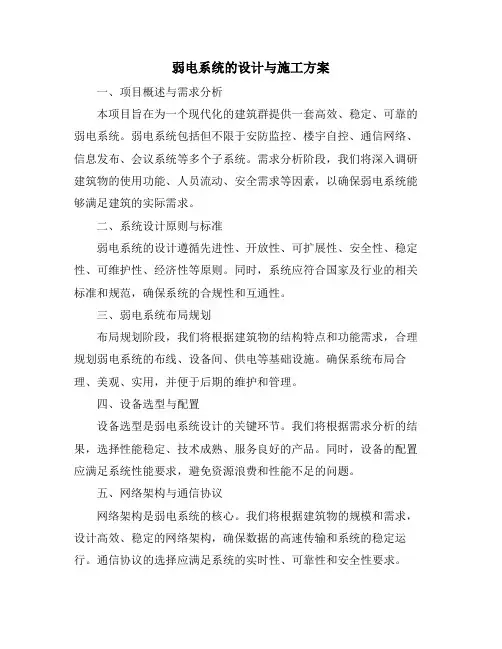 弱电系统的设计与施工方案

一、项目概述与需求分析

本项目旨在为一个现代化的建筑群提供一套高效、稳定、可靠的弱电系统。弱电系统包括但不限于安防监控、楼宇自控、通信网络、信息发布、会议系统等多个子系统。需求分析阶段，我们将深入调研建筑物的使用功能、人员流动、安全需求等因素，以确保弱电系统能够满足建筑的实际需求。

二、系统设计原则与标准

弱电系统的设计遵循先进性、开放性、可扩展性、安全性、稳定性、可维护性、经济性等原则。同时，系统应符合国家及行业的相关标准和规范，确保系统的合规性和互通性。

三、弱电系统布局规划

布局规划阶段，我们将根据建筑物的结构特点和功能需求，合理规划弱电系统的布线、设备间、供电等基础设施。确保系统布局合理、美观、实用，并便于后期的维护和管理。

四、设备选型与配置

设备选型是弱电系统设计的关键环节。我们将根据需求分析的结果，选择性能稳定、技术成熟、服务良好的产品。同时，设备的配置应满足系统性能要求，避免资源浪费和性能不足的问题。

五、网络架构与通信协议

网络架构是弱电系统的核心。我们将根据建筑物的规模和需求，设计高效、稳定的网络架构，确保数据的高速传输和系统的稳定运行。通信协议的选择应满足系统的实时性、可靠性和安全性要求。